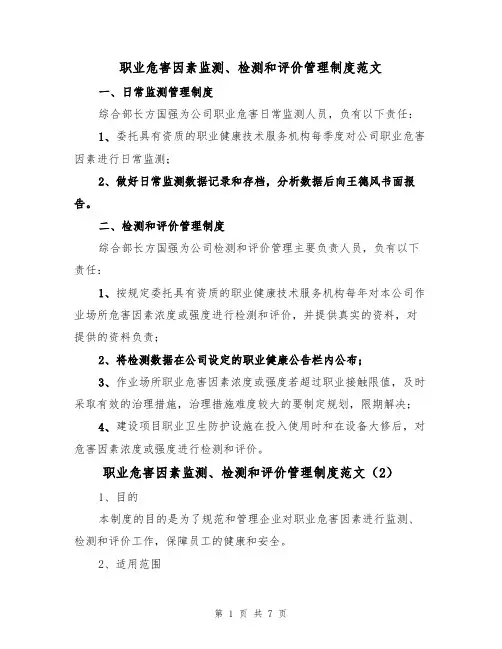 职业危害因素监测、检测和评价管理制度范文

一、日常监测管理制度

综合部长方国强为公司职业危害日常监测人员，负有以下责任：

1、委托具有资质的职业健康技术服务机构每季度对公司职业危害因素进行日常监测；

2、做好日常监测数据记录和存档，分析数据后向王德风书面报告。

二、检测和评价管理制度

综合部长方国强为公司检测和评价管理主要负责人员，负有以下责任：

1、按规定委托具有资质的职业健康技术服务机构每年对本公司作业场所危害因素浓度或强度进行检测和评价，并提供真实的资料，对提供的资料负责；

2、将检测数据在公司设定的职业健康公告栏内公布；

3、作业场所职业危害因素浓度或强度若超过职业接触限值，及时采取有效的治理措施，治理措施难度较大的要制定规划，限期解决；

4、建设项目职业卫生防护设施在投入使用时和在设备大修后，对危害因素浓度或强度进行检测和评价。

职业危害因素监测、检测和评价管理制度范文（2）

1、目的

本制度的目的是为了规范和管理企业对职业危害因素进行监测、检测和评价工作，保障员工的健康和安全。

2、适用范围

第 1 页 共 7 页